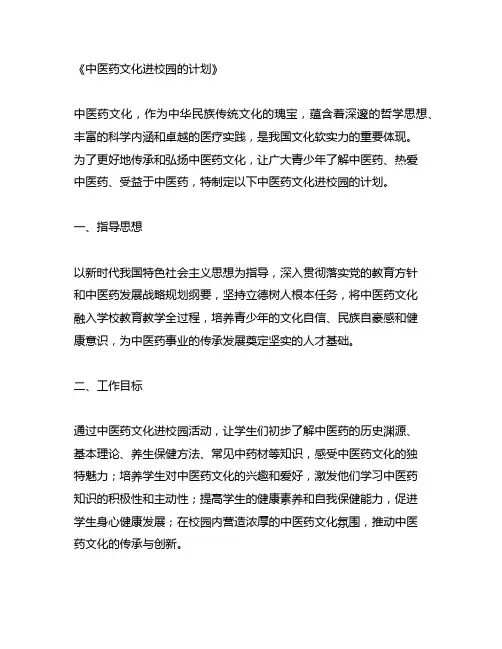 《中医药文化进校园的计划》

中医药文化，作为中华民族传统文化的瑰宝，蕴含着深邃的哲学思想、丰富的科学内涵和卓越的医疗实践，是我国文化软实力的重要体现。为了更好地传承和弘扬中医药文化，让广大青少年了解中医药、热爱中医药、受益于中医药，特制定以下中医药文化进校园的计划。

一、指导思想

以新时代我国特色社会主义思想为指导，深入贯彻落实党的教育方针和中医药发展战略规划纲要，坚持立德树人根本任务，将中医药文化融入学校教育教学全过程，培养青少年的文化自信、民族自豪感和健康意识，为中医药事业的传承发展奠定坚实的人才基础。

二、工作目标

通过中医药文化进校园活动，让学生们初步了解中医药的历史渊源、基本理论、养生保健方法、常见中药材等知识，感受中医药文化的独特魅力；培养学生对中医药文化的兴趣和爱好，激发他们学习中医药知识的积极性和主动性；提高学生的健康素养和自我保健能力，促进学生身心健康发展；在校园内营造浓厚的中医药文化氛围，推动中医药文化的传承与创新。